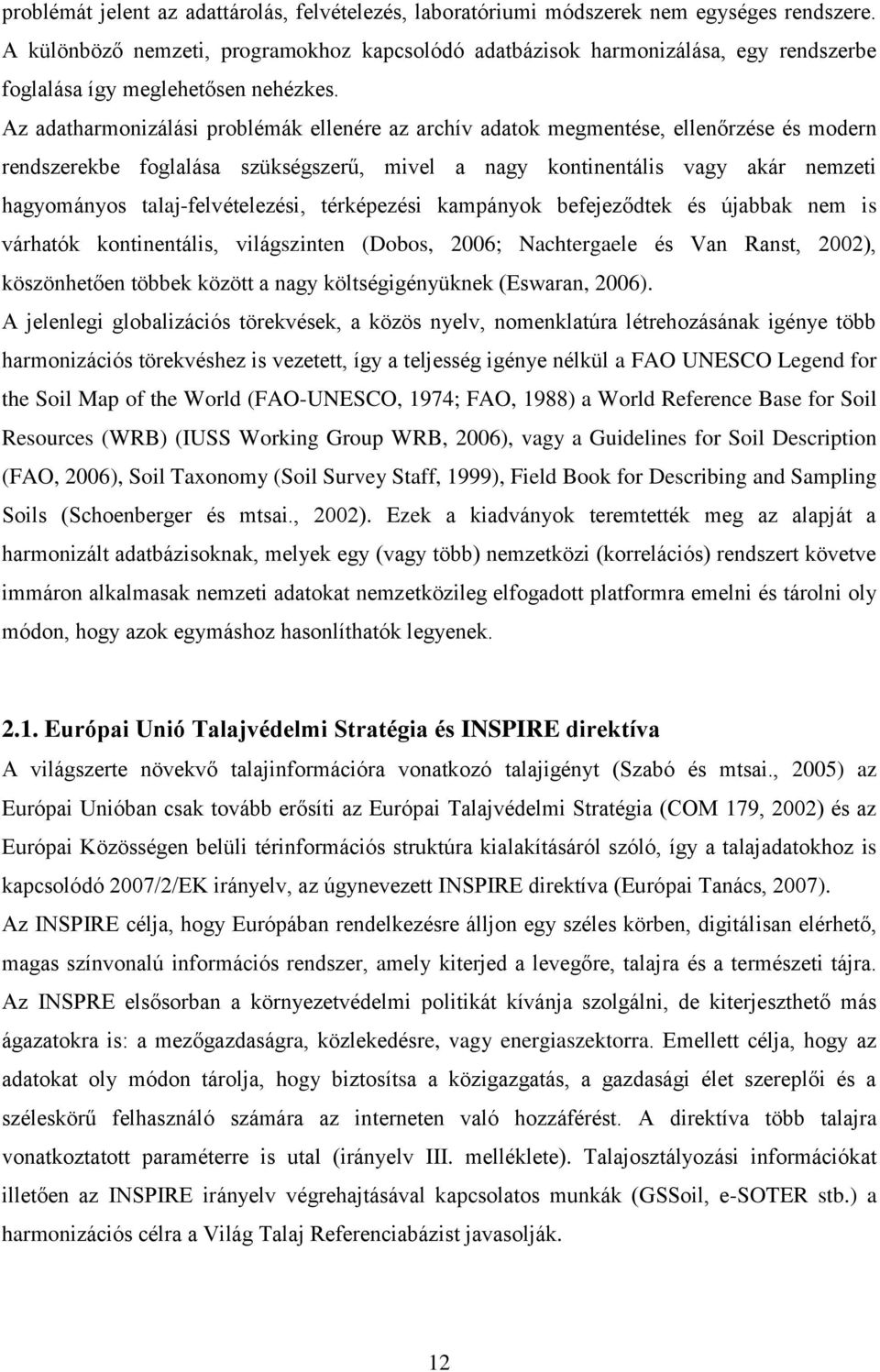 problémát jelent az adattárolás, felvételezés, laboratóriumi módszerek nem egységes rendszere. A különböző nemzeti, programokhoz kapcsolódó adatbázisok harmonizálása, egy rendszerbe foglalása így meglehetősen nehézkes.

Az adatharmonizálási problémák ellenére az archív adatok megmentése, ellenőrzése és modern rendszerekbe foglalása szükségszerű, mivel a nagy kontinentális vagy akár nemzeti hagyományos talaj-felvételezési, térképezési kampányok befejeződtek és újabbak nem is várhatók kontinentális, világszinten (Dobos, 2006; Nachtergaele és Van Ranst, 2002), köszönhetően többek között a nagy költségigényüknek (Eswaran, 2006).

A jelenlegi globalizációs törekvések, a közös nyelv, nomenklatúra létrehozásának igénye több harmonizációs törekvéshez is vezetett, így a teljesség igénye nélkül a FAO UNESCO Legend for the Soil Map of the World (FAO-UNESCO, 1974; FAO, 1988) a World Reference Base for Soil Resources (WRB) (IUSS Working Group WRB, 2006), vagy a Guidelines for Soil Description (FAO, 2006), Soil Taxonomy (Soil Survey Staff, 1999), Field Book for Describing and Sampling Soils (Schoenberger és mtsai., 2002). Ezek a kiadványok teremtették meg az alapját a harmonizált adatbázisoknak, melyek egy (vagy több) nemzetközi (korrelációs) rendszert követve immáron alkalmasak nemzeti adatokat nemzetközileg elfogadott platformra emelni és tárolni oly módon, hogy azok egymáshoz hasonlíthatók legyenek.

2.1. Európai Unió Talajvédelmi Stratégia és INSPIRE direktíva

A világszerte növekvő talajinformációra vonatkozó talajigényt (Szabó és mtsai., 2005) az Európai Unióban csak tovább erősíti az Európai Talajvédelmi Stratégia (COM 179, 2002) és az Európai Közösségen belüli térinformációs struktúra kialakításáról szóló, így a talajadatokhoz is kapcsolódó 2007/2/EK irányelv, az úgynevezett INSPIRE direktíva (Európai Tanács, 2007).

Az INSPIRE célja, hogy Európában rendelkezésre álljon egy széles körben, digitálisan elérhető, magas színvonalú információs rendszer, amely kiterjed a levegőre, talajra és a természeti tájra. Az INSPRE elsősorban a környezetvédelmi politikát kívánja szolgálni, de kiterjeszthető más ágazatokra is: a mezőgazdaságra, közlekedésre, vagy energiaszektorra. Emellett célja, hogy az adatokat oly módon tárolja, hogy biztosítsa a közigazgatás, a gazdasági élet szereplői és a széleskörű felhasználó számára az interneten való hozzáférést. A direktíva több talajra vonatkoztatott paraméterre is utal (irányelv III. melléklete). Talajosztályozási információkat illetően az INSPIRE irányelv végrehajtásával kapcsolatos munkák (GSSoil, e-SOTER stb.) a harmonizációs célra a Világ Talaj Referenciabázist javasolják.

12